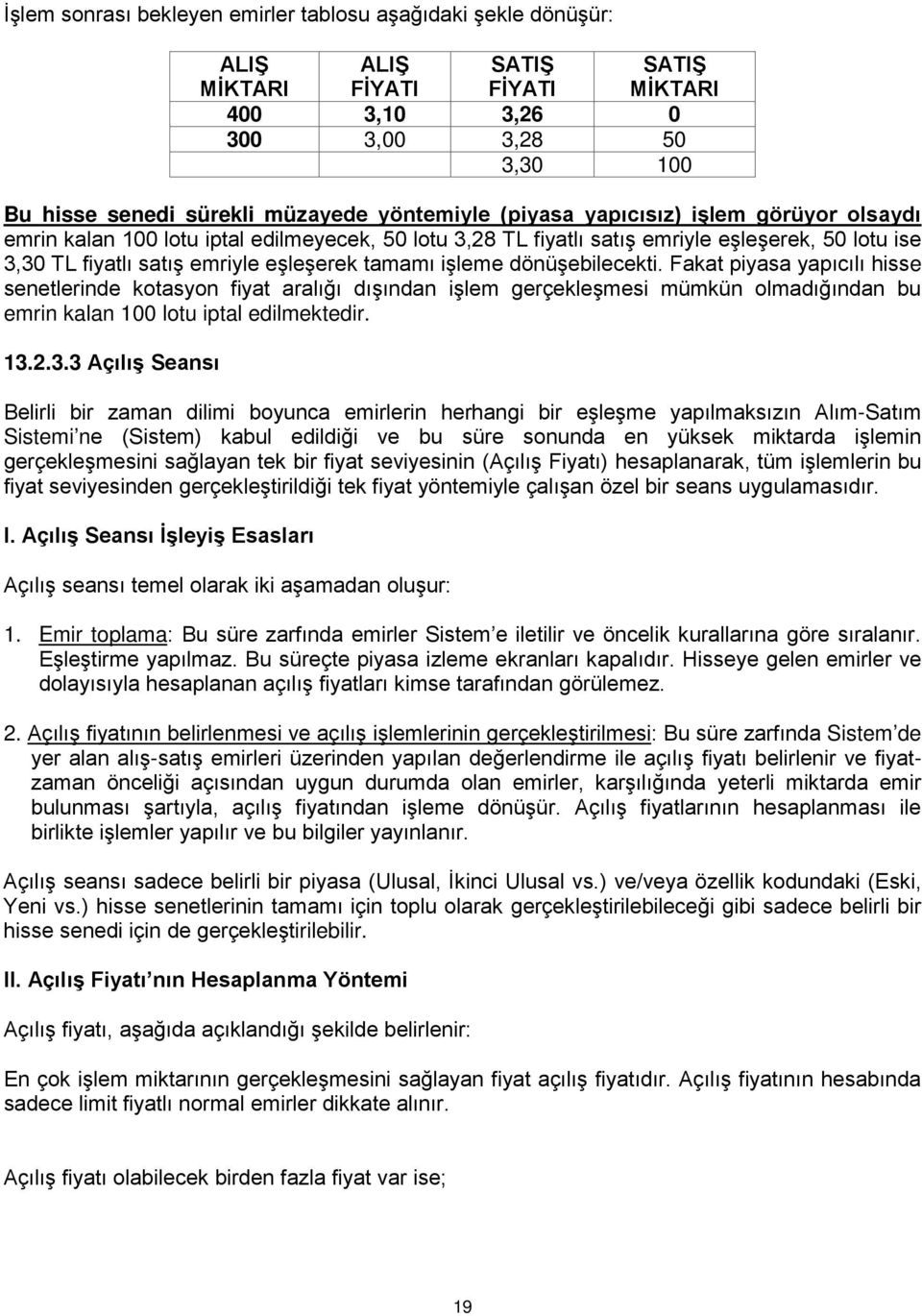 İşlem sonrası bekleyen emirler tablosu aşağıdaki şekle dönüşür:

| ALIŞ MİKTARI | ALIŞ FİYATI | SATIŞ FİYATI | SATIŞ MİKTARI |
|---|---|---|---|
| 400 | 3,10 | 3,26 | 0 |
| 300 | 3,00 | 3,28 | 50 |
| | | 3,30 | 100 |

Bu hisse senedi sürekli müzayede yöntemiyle (piyasa yapıcısız) işlem görüyor olsaydı emrin kalan 100 lotu iptal edilmeyecek, 50 lotu 3,28 TL fiyatlı satış emriyle eşleşerek, 50 lotu ise 3,30 TL fiyatlı satış emriyle eşleşerek tamamı işleme dönüşebilecekti. Fakat piyasa yapıcılı hisse senetlerinde kotasyon fiyat aralığı dışından işlem gerçekleşmesi mümkün olmadığından bu emrin kalan 100 lotu iptal edilmektedir.

13.2.3.3 Açılış Seansı

Belirli bir zaman dilimi boyunca emirlerin herhangi bir eşleşme yapılmaksızın Alım-Satım Sistemi'ne (Sistem) kabul edildiği ve bu süre sonunda en yüksek miktarda işlemin gerçekleşmesini sağlayan tek bir fiyat seviyesinin (Açılış Fiyatı) hesaplanarak, tüm işlemlerin bu fiyat seviyesinden gerçekleştirildiği tek fiyat yöntemiyle çalışan özel bir seans uygulamasıdır.

I. Açılış Seansı İşleyiş Esasları

Açılış seansı temel olarak iki aşamadan oluşur:

1. Emir toplama: Bu süre zarfında emirler Sistem'e iletilir ve öncelik kurallarına göre sıralanır. Eşleştirme yapılmaz. Bu süreçte piyasa izleme ekranları kapalıdır. Hisseye gelen emirler ve dolayısıyla hesaplanan açılış fiyatları kimse tarafından görülemez.

2. Açılış fiyatının belirlenmesi ve açılış işlemlerinin gerçekleştirilmesi: Bu süre zarfında Sistem'de yer alan alış-satış emirleri üzerinden yapılan değerlendirme ile açılış fiyatı belirlenir ve fiyat-zaman önceliği açısından uygun durumda olan emirler, karşılığında yeterli miktarda emir bulunması şartıyla, açılış fiyatından işleme dönüşür. Açılış fiyatlarının hesaplanması ile birlikte işlemler yapılır ve bu bilgiler yayınlanır.

Açılış seansı sadece belirli bir piyasa (Ulusal, İkinci Ulusal vs.) ve/veya özellik kodundaki (Eski, Yeni vs.) hisse senetlerinin tamamı için toplu olarak gerçekleştirilebileceği gibi sadece belirli bir hisse senedi için de gerçekleştirilebilir.

II. Açılış Fiyatı'nın Hesaplanma Yöntemi

Açılış fiyatı, aşağıda açıklandığı şekilde belirlenir:

En çok işlem miktarının gerçekleşmesini sağlayan fiyat açılış fiyatıdır. Açılış fiyatının hesabında sadece limit fiyatlı normal emirler dikkate alınır.

Açılış fiyatı olabilecek birden fazla fiyat var ise;

19